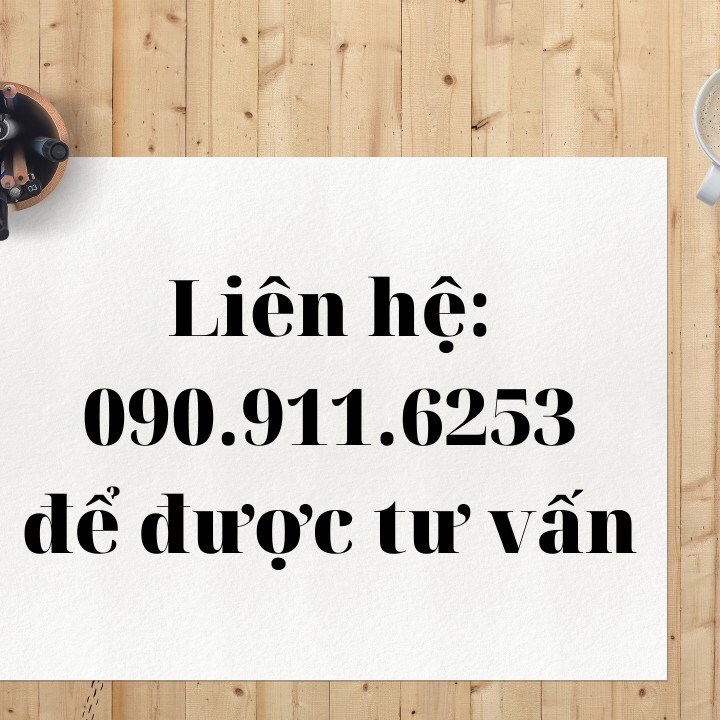 Liên hệ:
090.911.6253
để được tư vấn